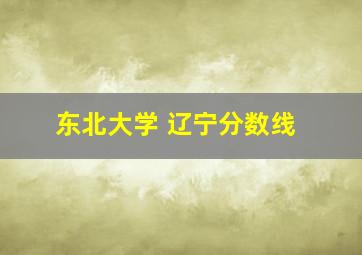 东北大学 辽宁分数线